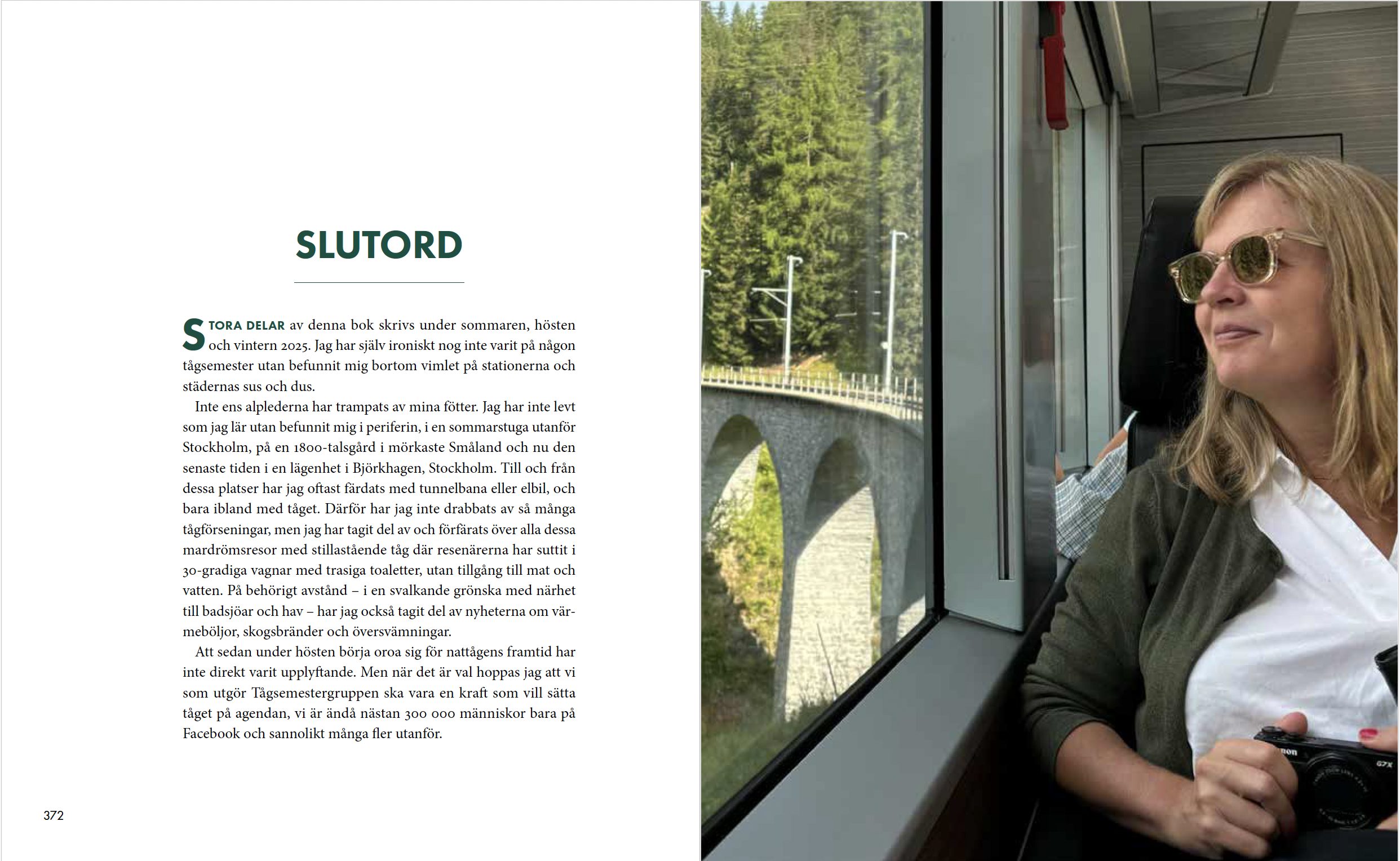 SLUTORD

STORA DELAR av denna bok skrivs under sommaren, hösten och vintern 2025. Jag har själv ironiskt nog inte varit på någon tågsemester utan befunnit mig bortom vimlet på stationerna och städernas sus och dus.

Inte ens alplederna har trampats av mina fötter. Jag har inte levt som jag lär utan befunnit mig i periferin, i en sommarstuga utanför Stockholm, på en 1800-talsgård i mörkaste Småland och nu den senaste tiden i en lägenhet i Björkhagen, Stockholm. Till och från dessa platser har jag oftast färdats med tunnelbana eller elbil, och bara ibland med tåget. Därför har jag inte drabbats av så många tågförseningar, men jag har tagit del av och förfärats över alla dessa mardrömsresor med stillastående tåg där resenärerna har suttit i 30-gradiga vagnar med trasiga toaletter, utan tillgång till mat och vatten. På behörigt avstånd – i en svalkande grönska med närhet till badsjöar och hav – har jag också tagit del av nyheterna om värmeböljor, skogsbränder och översvämningar.

Att sedan under hösten börja oroa sig för nattågens framtid har inte direkt varit upplyftande. Men när det är val hoppas jag att vi som utgör Tågsemestergruppen ska vara en kraft som vill sätta tåget på agendan, vi är ändå nästan 300 000 människor bara på Facebook och sannolikt många fler utanför.

372

Canon G7X